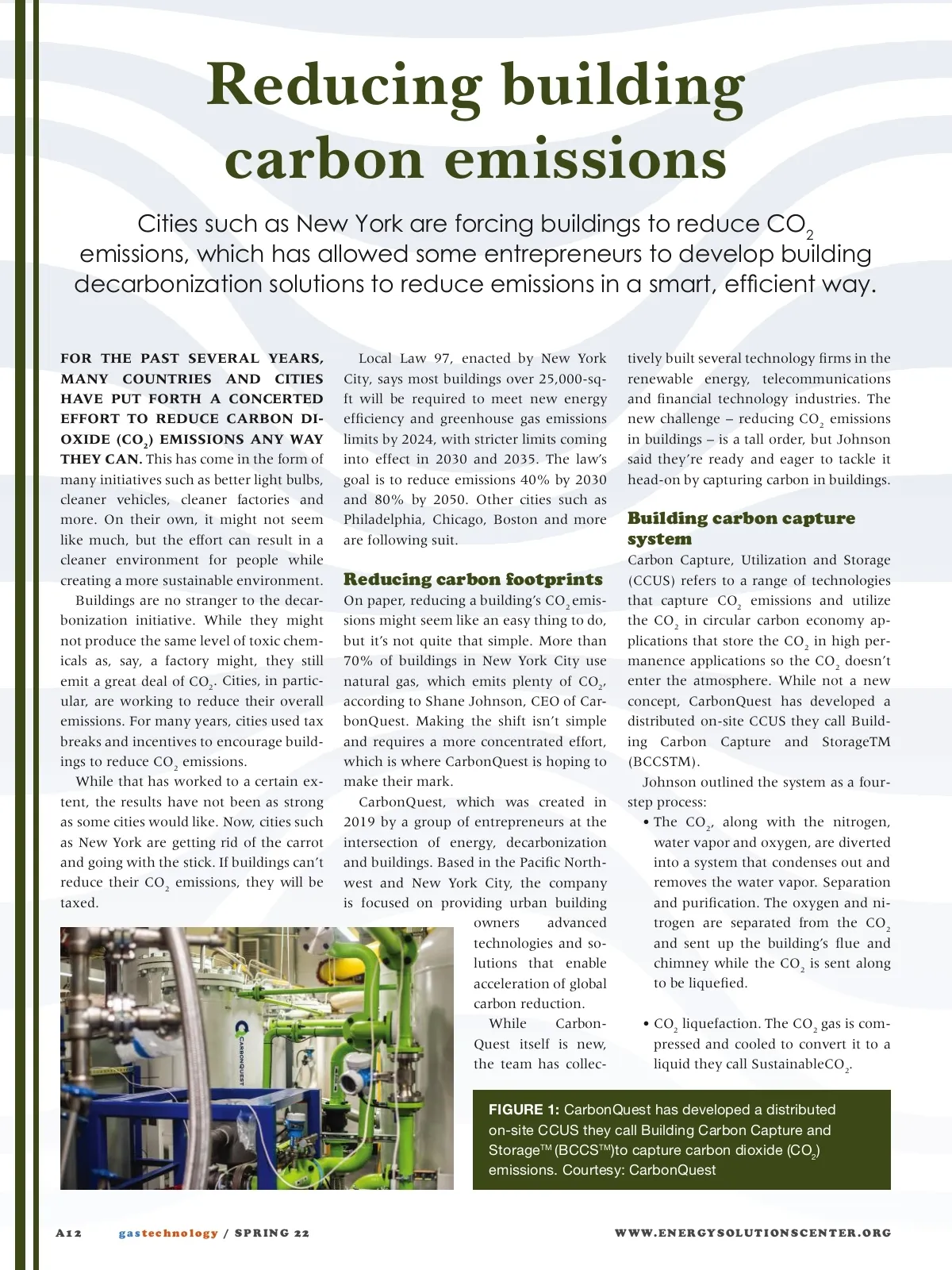 Reducing building carbon emissions

Cities such as New York are forcing buildings to reduce $CO_2$ emissions, which has allowed some entrepreneurs to develop building decarbonization solutions to reduce emissions in a smart, efficient way.

FOR THE PAST SEVERAL YEARS, MANY COUNTRIES AND CITIES HAVE PUT FORTH A CONCERTED EFFORT TO REDUCE CARBON DIOXIDE ($CO_2$) EMISSIONS ANY WAY THEY CAN. This has come in the form of many initiatives such as better light bulbs, cleaner vehicles, cleaner factories and more. On their own, it might not seem like much, but the effort can result in a cleaner environment for people while creating a more sustainable environment.

Buildings are no stranger to the decarbonization initiative. While they might not produce the same level of toxic chemicals as, say, a factory might, they still emit a great deal of $CO_2$. Cities, in particular, are working to reduce their overall emissions. For many years, cities used tax breaks and incentives to encourage buildings to reduce $CO_2$ emissions.

While that has worked to a certain extent, the results have not been as strong as some cities would like. Now, cities such as New York are getting rid of the carrot and going with the stick. If buildings can't reduce their $CO_2$ emissions, they will be taxed.

Local Law 97, enacted by New York City, says most buildings over 25,000-sq-ft will be required to meet new energy efficiency and greenhouse gas emissions limits by 2024, with stricter limits coming into effect in 2030 and 2035. The law's goal is to reduce emissions 40% by 2030 and 80% by 2050. Other cities such as Philadelphia, Chicago, Boston and more are following suit.

Reducing carbon footprints
On paper, reducing a building's $CO_2$ emissions might seem like an easy thing to do, but it's not quite that simple. More than 70% of buildings in New York City use natural gas, which emits plenty of $CO_2$, according to Shane Johnson, CEO of CarbonQuest. Making the shift isn't simple and requires a more concentrated effort, which is where CarbonQuest is hoping to make their mark.

CarbonQuest, which was created in 2019 by a group of entrepreneurs at the intersection of energy, decarbonization and buildings. Based in the Pacific Northwest and New York City, the company is focused on providing urban building owners advanced technologies and solutions that enable acceleration of global carbon reduction.

While CarbonQuest itself is new, the team has collectively built several technology firms in the renewable energy, telecommunications and financial technology industries. The new challenge – reducing $CO_2$ emissions in buildings – is a tall order, but Johnson said they're ready and eager to tackle it head-on by capturing carbon in buildings.

Building carbon capture system
Carbon Capture, Utilization and Storage (CCUS) refers to a range of technologies that capture $CO_2$ emissions and utilize the $CO_2$ in circular carbon economy applications that store the $CO_2$ in high permanence applications so the $CO_2$ doesn't enter the atmosphere. While not a new concept, CarbonQuest has developed a distributed on-site CCUS they call Building Carbon Capture and StorageTM (BCCSTM).

Johnson outlined the system as a four-step process:
• The $CO_2$, along with the nitrogen, water vapor and oxygen, are diverted into a system that condenses out and removes the water vapor. Separation and purification. The oxygen and nitrogen are separated from the $CO_2$ and sent up the building's flue and chimney while the $CO_2$ is sent along to be liquefied.

• $CO_2$ liquefaction. The $CO_2$ gas is compressed and cooled to convert it to a liquid they call Sustainable$CO_2$.

CARBONQUEST

FIGURE 1: CarbonQuest has developed a distributed on-site CCUS they call Building Carbon Capture and Storage™ (BCCS™)to capture carbon dioxide ($CO_2$) emissions. Courtesy: CarbonQuest

A12 gastechnology / SPRING 22 WWW.ENERGYSOLUTIONSCENTER.ORG